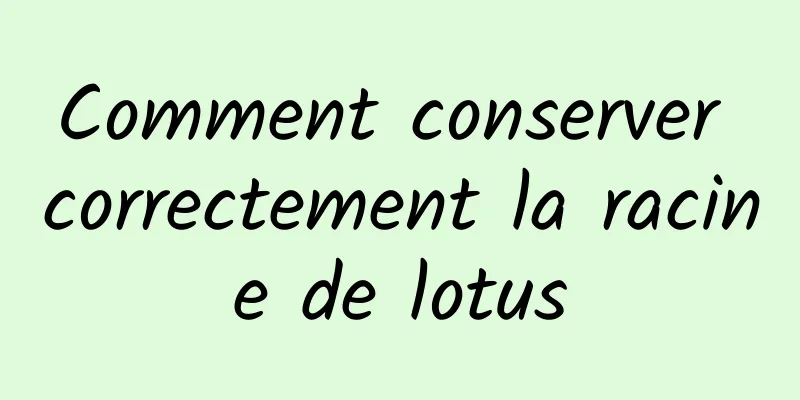 Comment conserver correctement la racine de lotus